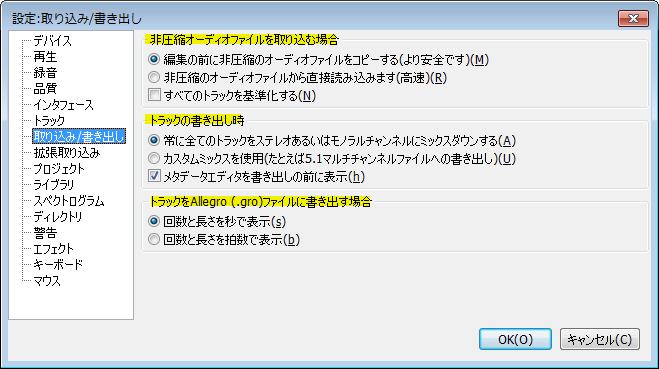 設定:取り込み/書き出し

デバイス
再生
録音
品質
インタフェース
トラック
取り込み/書き出し
拡張取り込み
プロジェクト
ライブラリ
スペクトログラム
ディレクトリ
警告
エフェクト
キーボード
マウス

非圧縮オーディオファイルを取り込む場合
編集の前に非圧縮のオーディオファイルをコピーする(より安全です)(M)
非圧縮のオーディオファイルから直接読み込みます(高速)(R)
すべてのトラックを基準化する(N)

トラックの書き出し時
常に全てのトラックをステレオあるいはモノラルチャンネルにミックスダウンする(A)
カスタムミックスを使用(たとえば5.1マルチチャンネルファイルへの書き出し)(U)
メタデータエディタを書き出しの前に表示(h)

トラックをAllegro (.gro)ファイルに書き出す場合
回数と長さを秒で表示(s)
回数と長さを拍数で表示(b)

OK(O)
キャンセル(C)